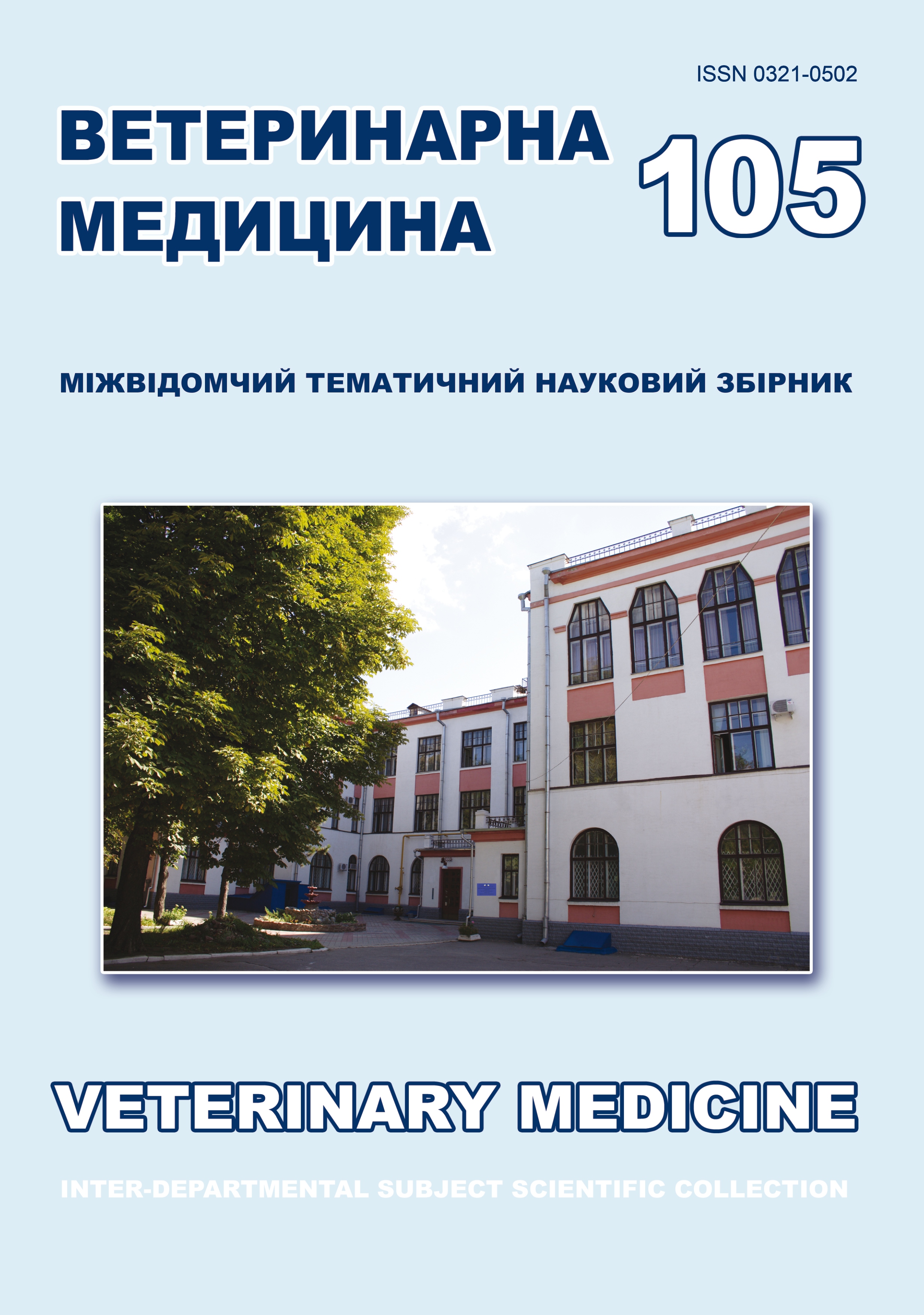 ISSN 0321-0502

ВЕТЕРИНАРНА МЕДИЦИНА

105

МІЖВІДОМЧИЙ ТЕМАТИЧНИЙ НАУКОВИЙ ЗБІРНИК

VETERINARY MEDICINE

INTER-DEPARTMENTAL SUBJECT SCIENTIFIC COLLECTION